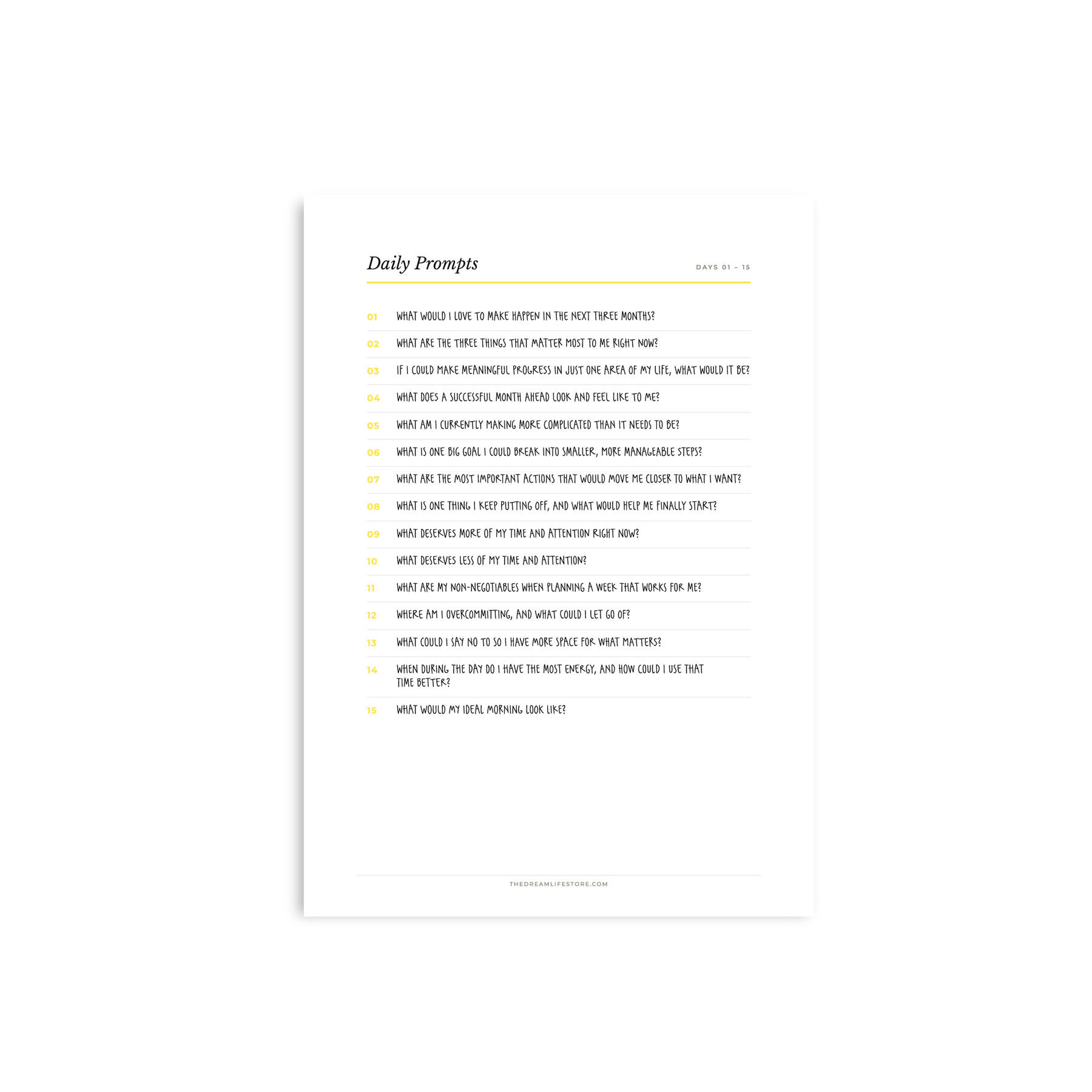 Daily Prompts

DAYS 01 – 15

01 WHAT WOULD I LOVE TO MAKE HAPPEN IN THE NEXT THREE MONTHS?

02 WHAT ARE THE THREE THINGS THAT MATTER MOST TO ME RIGHT NOW?

03 IF I COULD MAKE MEANINGFUL PROGRESS IN JUST ONE AREA OF MY LIFE, WHAT WOULD IT BE?

04 WHAT DOES A SUCCESSFUL MONTH AHEAD LOOK AND FEEL LIKE TO ME?

05 WHAT AM I CURRENTLY MAKING MORE COMPLICATED THAN IT NEEDS TO BE?

06 WHAT IS ONE BIG GOAL I COULD BREAK INTO SMALLER, MORE MANAGEABLE STEPS?

07 WHAT ARE THE MOST IMPORTANT ACTIONS THAT WOULD MOVE ME CLOSER TO WHAT I WANT?

08 WHAT IS ONE THING I KEEP PUTTING OFF, AND WHAT WOULD HELP ME FINALLY START?

09 WHAT DESERVES MORE OF MY TIME AND ATTENTION RIGHT NOW?

10 WHAT DESERVES LESS OF MY TIME AND ATTENTION?

11 WHAT ARE MY NON-NEGOTIABLES WHEN PLANNING A WEEK THAT WORKS FOR ME?

12 WHERE AM I OVERCOMMITTING, AND WHAT COULD I LET GO OF?

13 WHAT COULD I SAY NO TO SO I HAVE MORE SPACE FOR WHAT MATTERS?

14 WHEN DURING THE DAY DO I HAVE THE MOST ENERGY, AND HOW COULD I USE THAT TIME BETTER?

15 WHAT WOULD MY IDEAL MORNING LOOK LIKE?

THEDREAMLIFESTORE.COM